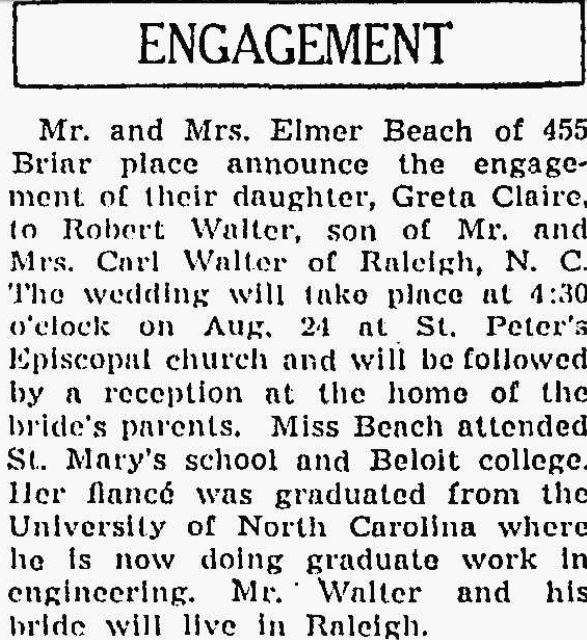 ENGAGEMENT

Mr. and Mrs. Elmer Beach of 455 Briar place announce the engagement of their daughter, Greta Claire, to Robert Walter, son of Mr. and Mrs. Carl Walter of Raleigh, N. C. The wedding will take place at 4:30 o'clock on Aug. 24 at St. Peter's Episcopal church and will be followed by a reception at the home of the bride's parents. Miss Beach attended St. Mary's school and Beloit college. Her fiancé was graduated from the University of North Carolina where he is now doing graduate work in engineering. Mr. Walter and his bride will live in Raleigh.